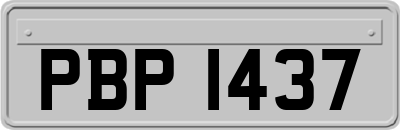 PBP 1437